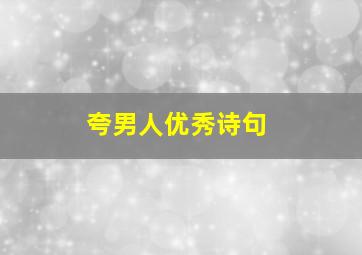 夸男人优秀诗句